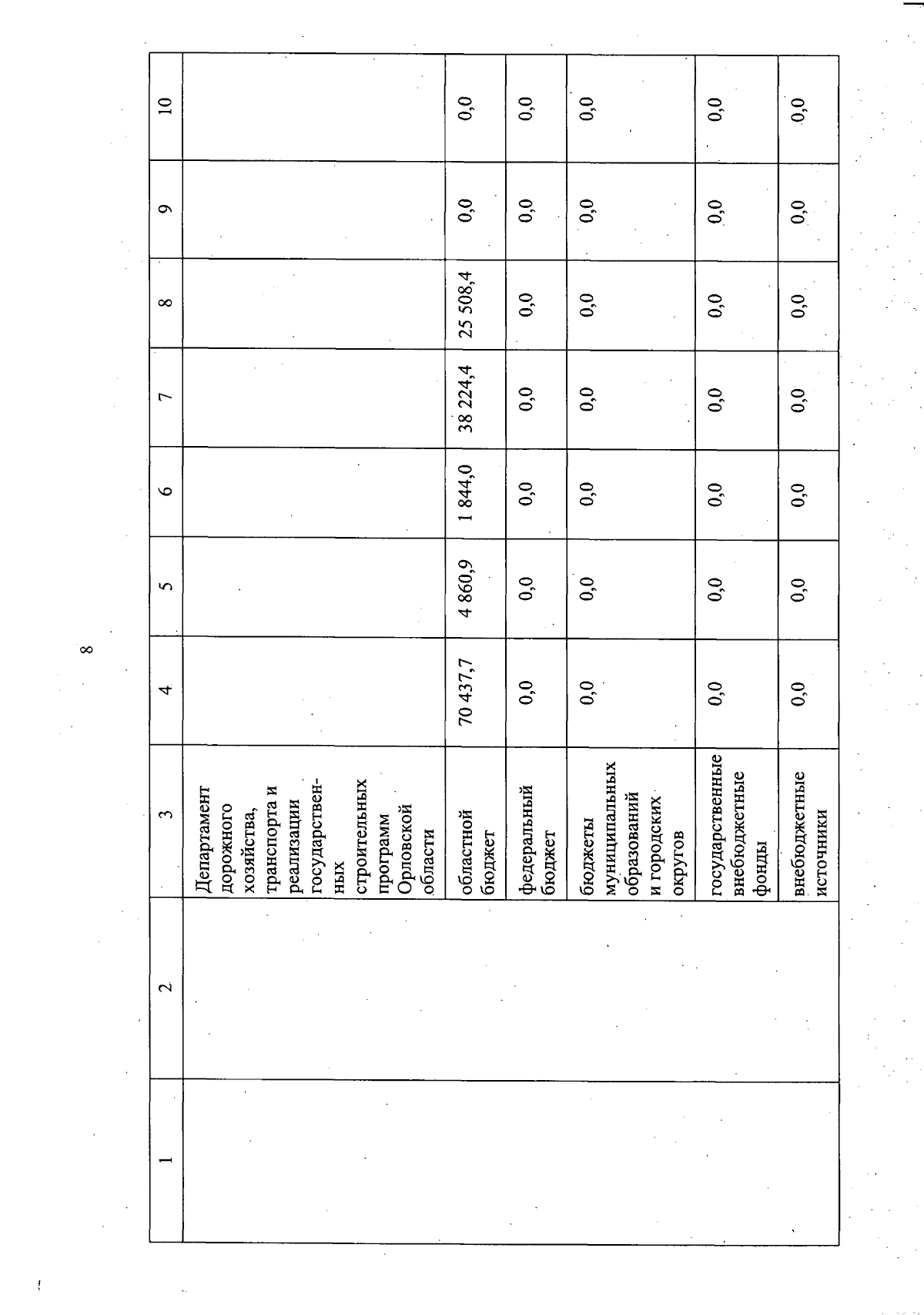 8

| 1 | 2 | 3 | 4 | 5 | 6 | 7 | 8 | 9 | 10 |
|---|---|---|---|---|---|---|---|---|---|
| | | Департамент дорожного хозяйства, транспорта и реализации государственных строительных программ Орловской области | | | | | | | |
| | | областной бюджет | 70 437,7 | 4 860,9 | 1 844,0 | 38 224,4 | 25 508,4 | 0,0 | 0,0 |
| | | федеральный бюджет | 0,0 | 0,0 | 0,0 | 0,0 | 0,0 | 0,0 | 0,0 |
| | | бюджеты муниципальных образований и городских округов | 0,0 | 0,0 | 0,0 | 0,0 | 0,0 | 0,0 | 0,0 |
| | | государственные внебюджетные фонды | 0,0 | 0,0 | 0,0 | 0,0 | 0,0 | 0,0 | 0,0 |
| | | внебюджетные источники | 0,0 | 0,0 | 0,0 | 0,0 | 0,0 | 0,0 | 0,0 |